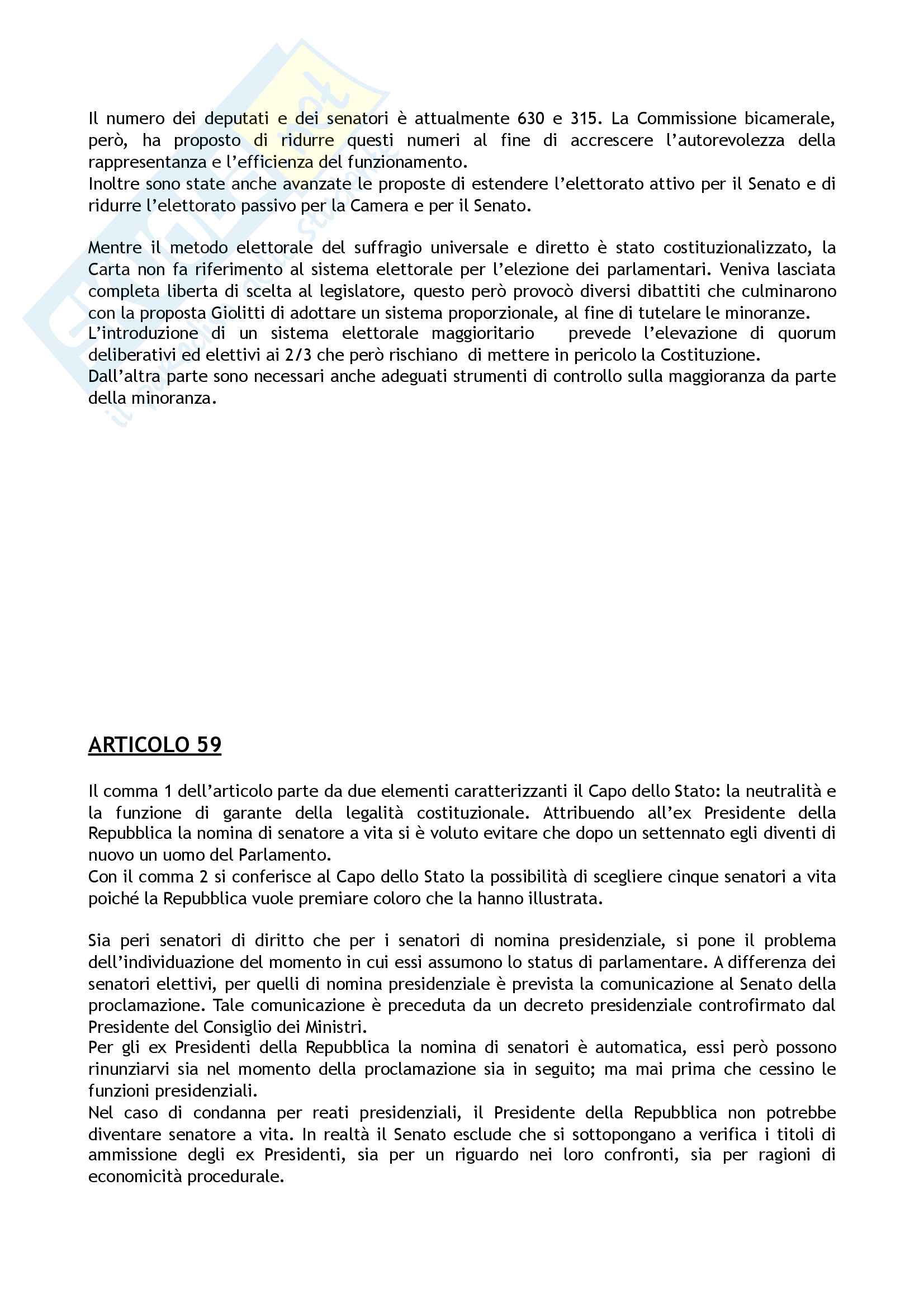 Il numero dei deputati e dei senatori è attualmente 630 e 315. La Commissione bicamerale, però, ha proposto di ridurre questi numeri al fine di accrescere l'autorevolezza della rappresentanza e l'efficienza del funzionamento.
Inoltre sono state anche avanzate le proposte di estendere l'elettorato attivo per il Senato e di ridurre l'elettorato passivo per la Camera e per il Senato.

Mentre il metodo elettorale del suffragio universale e diretto è stato costituzionalizzato, la Carta non fa riferimento al sistema elettorale per l'elezione dei parlamentari. Veniva lasciata completa liberta di scelta al legislatore, questo però provocò diversi dibattiti che culminarono con la proposta Giolitti di adottare un sistema proporzionale, al fine di tutelare le minoranze.
L'introduzione di un sistema elettorale maggioritario prevede l'elevazione di quorum deliberativi ed elettivi ai 2/3 che però rischiano di mettere in pericolo la Costituzione.
Dall'altra parte sono necessari anche adeguati strumenti di controllo sulla maggioranza da parte della minoranza.

ARTICOLO 59

Il comma 1 dell'articolo parte da due elementi caratterizzanti il Capo dello Stato: la neutralità e la funzione di garante della legalità costituzionale. Attribuendo all'ex Presidente della Repubblica la nomina di senatore a vita si è voluto evitare che dopo un settennato egli diventi di nuovo un uomo del Parlamento.
Con il comma 2 si conferisce al Capo dello Stato la possibilità di scegliere cinque senatori a vita poiché la Repubblica vuole premiare coloro che la hanno illustrata.

Sia peri senatori di diritto che per i senatori di nomina presidenziale, si pone il problema dell'individuazione del momento in cui essi assumono lo status di parlamentare. A differenza dei senatori elettivi, per quelli di nomina presidenziale è prevista la comunicazione al Senato della proclamazione. Tale comunicazione è preceduta da un decreto presidenziale controfirmato dal Presidente del Consiglio dei Ministri.
Per gli ex Presidenti della Repubblica la nomina di senatori è automatica, essi però possono rinunziarvi sia nel momento della proclamazione sia in seguito; ma mai prima che cessino le funzioni presidenziali.
Nel caso di condanna per reati presidenziali, il Presidente della Repubblica non potrebbe diventare senatore a vita. In realtà il Senato esclude che si sottopongano a verifica i titoli di ammissione degli ex Presidenti, sia per un riguardo nei loro confronti, sia per ragioni di economicità procedurale.